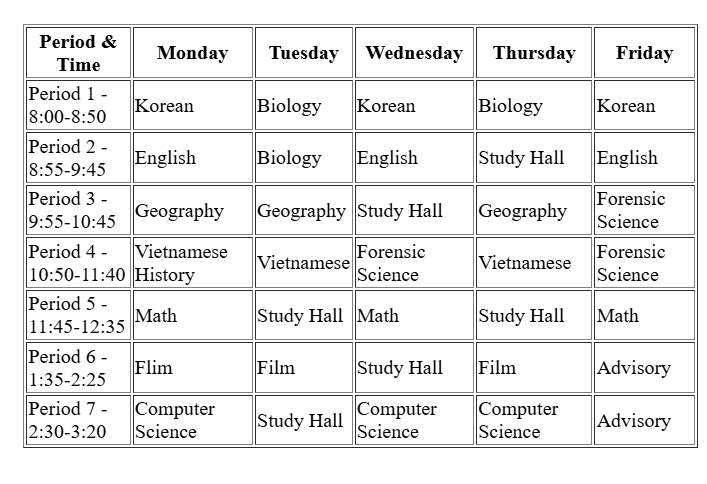 | Period & Time | Monday | Tuesday | Wednesday | Thursday | Friday |
|---|---|---|---|---|---|
| Period 1 - 8:00-8:50 | Korean | Biology | Korean | Biology | Korean |
| Period 2 - 8:55-9:45 | English | Biology | English | Study Hall | English |
| Period 3 - 9:55-10:45 | Geography | Geography | Study Hall | Geography | Forensic Science |
| Period 4 - 10:50-11:40 | Vietnamese History | Vietnamese | Forensic Science | Vietnamese | Forensic Science |
| Period 5 - 11:45-12:35 | Math | Study Hall | Math | Study Hall | Math |
| Period 6 - 1:35-2:25 | Flim | Film | Study Hall | Film | Advisory |
| Period 7 - 2:30-3:20 | Computer Science | Study Hall | Computer Science | Computer Science | Advisory |